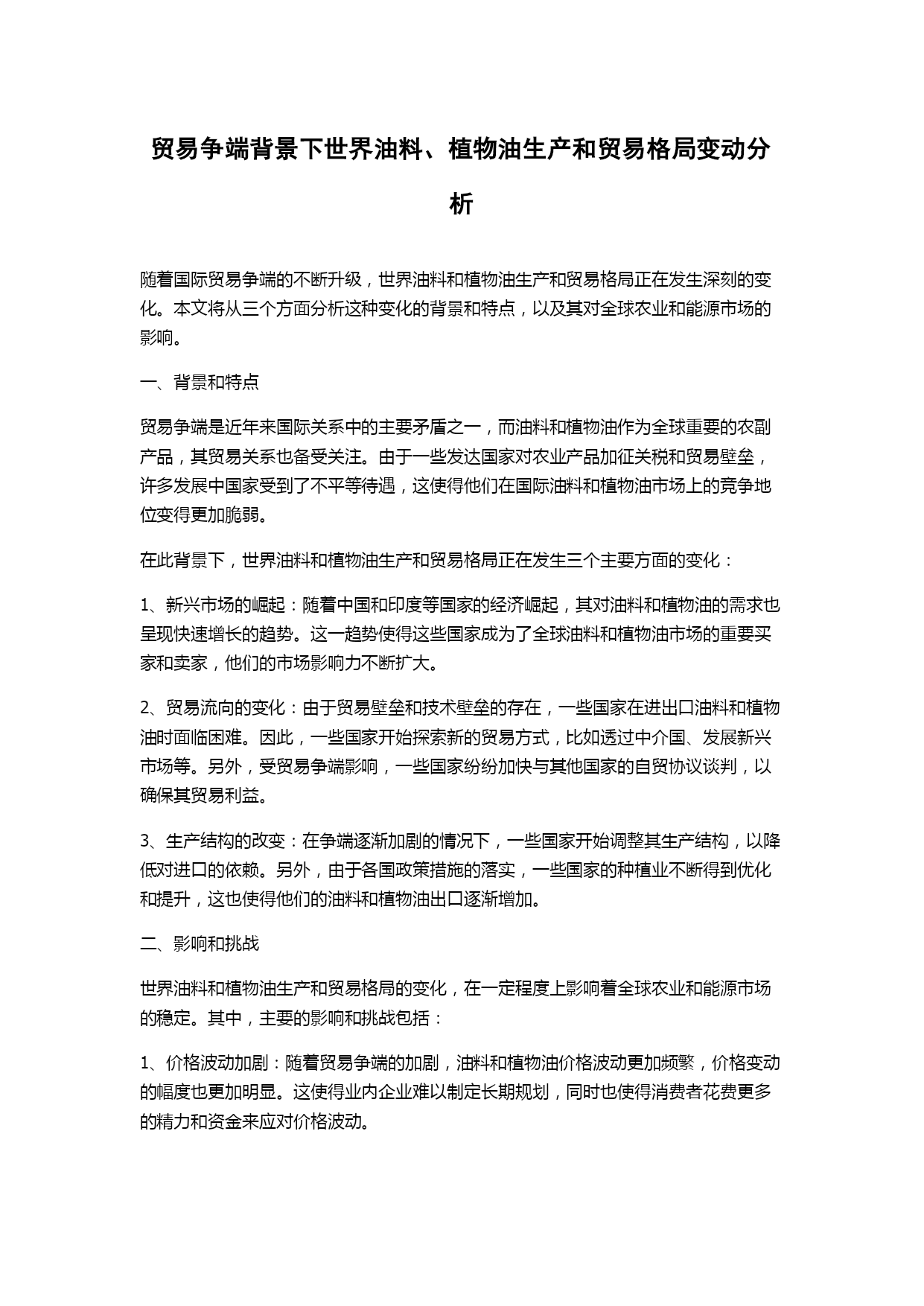 贸易争端背景下世界油料、植物油生产和贸易格局变动分析

随着国际贸易争端的不断升级，世界油料和植物油生产和贸易格局正在发生深刻的变化。本文将从三个方面分析这种变化的背景和特点，以及其对全球农业和能源市场的影响。

一、背景和特点

贸易争端是近年来国际关系中的主要矛盾之一，而油料和植物油作为全球重要的农副产品，其贸易关系也备受关注。由于一些发达国家对农业产品加征关税和贸易壁垒，许多发展中国家受到了不平等待遇，这使得他们在国际油料和植物油市场上的竞争地位变得更加脆弱。

在此背景下，世界油料和植物油生产和贸易格局正在发生三个主要方面的变化：

1、新兴市场的崛起：随着中国和印度等国家的经济崛起，其对油料和植物油的需求也呈现快速增长的趋势。这一趋势使得这些国家成为了全球油料和植物油市场的重要买家和卖家，他们的市场影响力不断扩大。

2、贸易流向的变化：由于贸易壁垒和技术壁垒的存在，一些国家在进出口油料和植物油时面临困难。因此，一些国家开始探索新的贸易方式，比如透过中介国、发展新兴市场等。另外，受贸易争端影响，一些国家纷纷加快与其他国家的自贸协议谈判，以确保其贸易利益。

3、生产结构的改变：在争端逐渐加剧的情况下，一些国家开始调整其生产结构，以降低对进口的依赖。另外，由于各国政策措施的落实，一些国家的种植业不断得到优化和提升，这也使得他们的油料和植物油出口逐渐增加。

二、影响和挑战

世界油料和植物油生产和贸易格局的变化，在一定程度上影响着全球农业和能源市场的稳定。其中，主要的影响和挑战包括：

1、价格波动加剧：随着贸易争端的加剧，油料和植物油价格波动更加频繁，价格变动的幅度也更加明显。这使得业内企业难以制定长期规划，同时也使得消费者花费更多的精力和资金来应对价格波动。